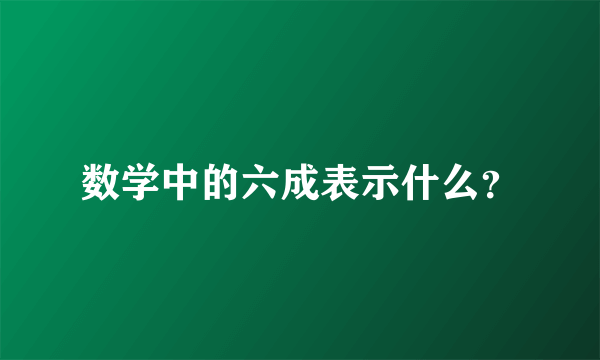 数学中的六成表示什么?